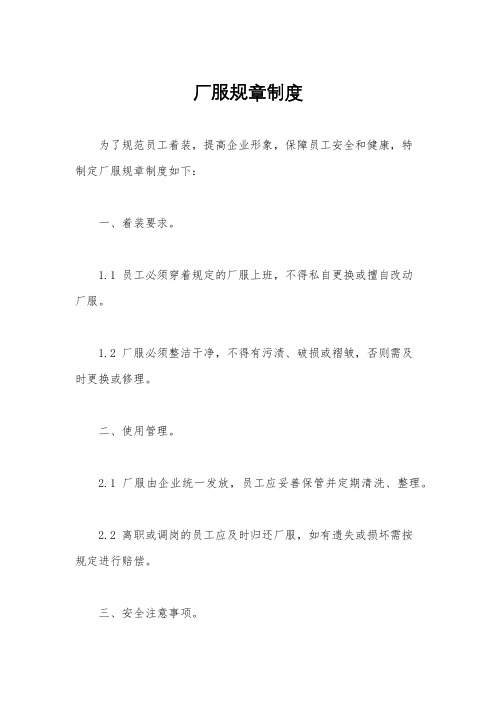 厂服规章制度

为了规范员工着装，提高企业形象，保障员工安全和健康，特制定厂服规章制度如下：

一、着装要求。

1.1 员工必须穿着规定的厂服上班，不得私自更换或擅自改动厂服。

1.2 厂服必须整洁干净，不得有污渍、破损或褶皱，否则需及时更换或修理。

二、使用管理。

2.1 厂服由企业统一发放，员工应妥善保管并定期清洗、整理。

2.2 离职或调岗的员工应及时归还厂服，如有遗失或损坏需按规定进行赔偿。

三、安全注意事项。